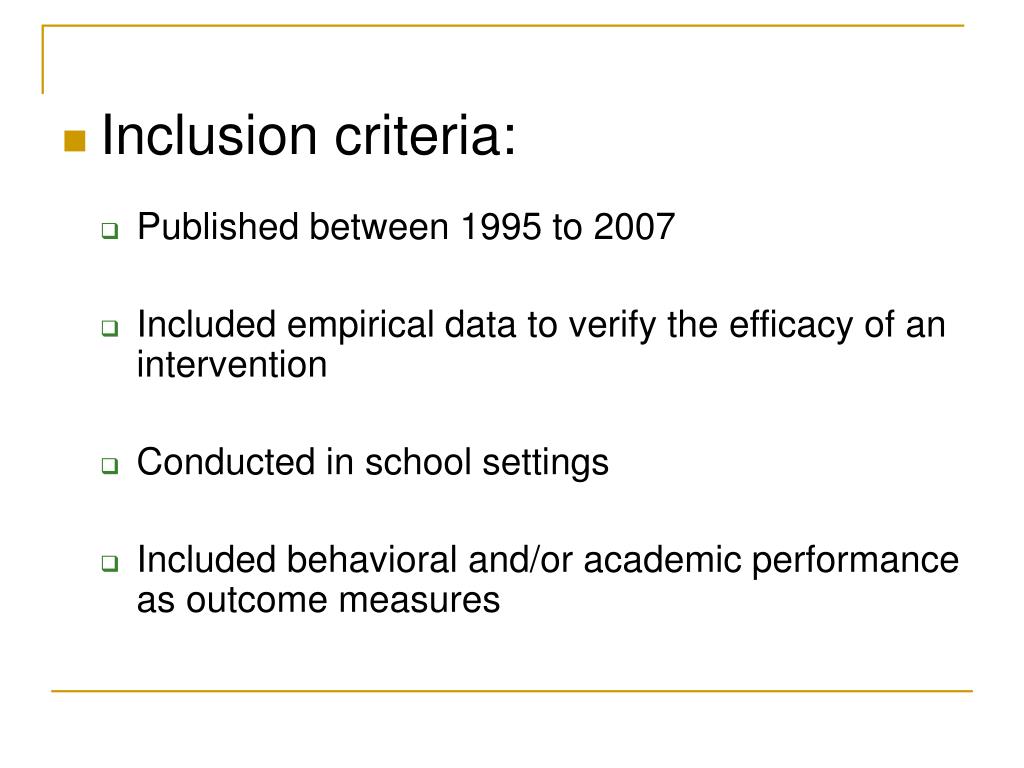 Inclusion criteria:

Published between 1995 to 2007

Included empirical data to verify the efficacy of an intervention

Conducted in school settings

Included behavioral and/or academic performance as outcome measures